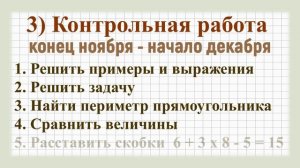 3) Контрольная работа
конец ноября - начало декабря

1. Решить примеры и выражения
2. Решить задачу
3. Найти периметр прямоугольника
4. Сравнить величины
5. Расставить скобки $6 + 3 \times 8 - 5 = 15$